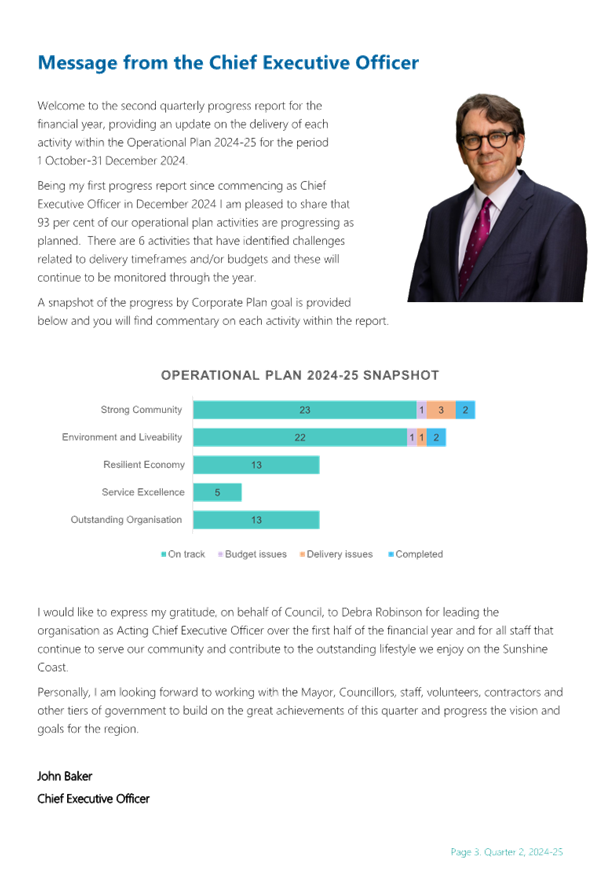 Message from the Chief Executive Officer

Welcome to the second quarterly progress report for the financial year, providing an update on the delivery of each activity within the Operational Plan 2024-25 for the period 1 October-31 December 2024.

Being my first progress report since commencing as Chief Executive Officer in December 2024 I am pleased to share that 93 per cent of our operational plan activities are progressing as planned. There are 6 activities that have identified challenges related to delivery timeframes and/or budgets and these will continue to be monitored through the year.

A snapshot of the progress by Corporate Plan goal is provided below and you will find commentary on each activity within the report.

OPERATIONAL PLAN 2024-25 SNAPSHOT

Strong Community 23 1 3 2
Environment and Liveability 22 1 1 2
Resilient Economy 13
Service Excellence 5
Outstanding Organisation 13

On track Budget issues Delivery issues Completed

I would like to express my gratitude, on behalf of Council, to Debra Robinson for leading the organisation as Acting Chief Executive Officer over the first half of the financial year and for all staff that continue to serve our community and contribute to the outstanding lifestyle we enjoy on the Sunshine Coast.

Personally, I am looking forward to working with the Mayor, Councillors, staff, volunteers, contractors and other tiers of government to build on the great achievements of this quarter and progress the vision and goals for the region.

John Baker
Chief Executive Officer

Page 3. Quarter 2, 2024-25